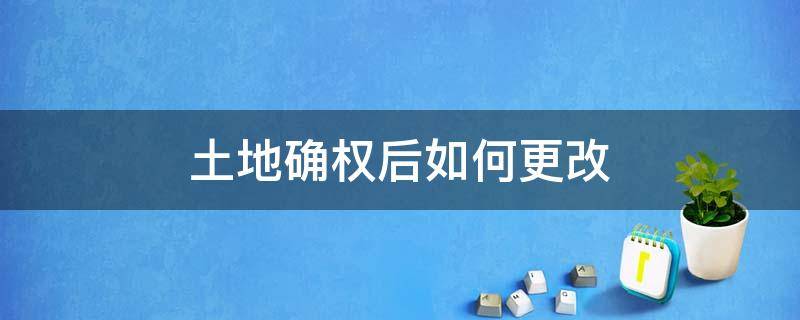 土地确权后如何更改